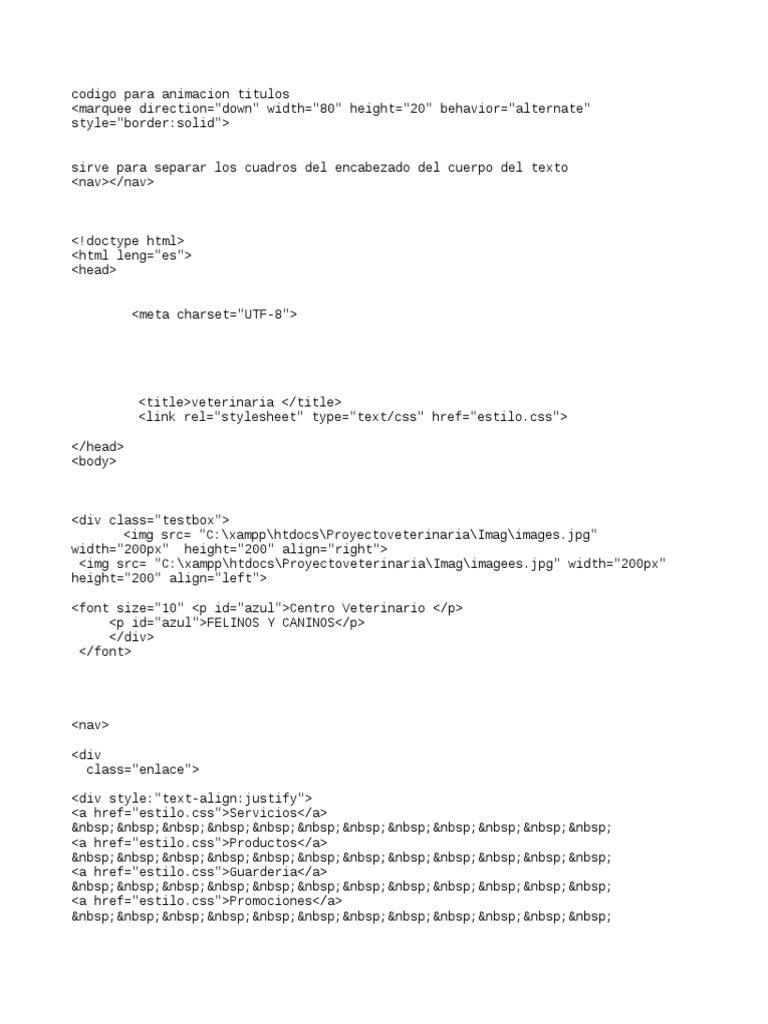 codigo para animacion titulos
<marquee direction="down" width="80" height="20" behavior="alternate" style="border:solid">

sirve para separar los cuadros del encabezado del cuerpo del texto
<nav></nav>

<!doctype html>
<html leng="es">
<head>

<meta charset="UTF-8">

<title>veterinaria </title>
<link rel="stylesheet" type="text/css" href="estilo.css">

</head>
<body>

<div class="testbox">
<img src= "C:\xampp\htdocs\Proyectoveterinaria\Imag\images.jpg" width="200px" height="200" align="right">
<img src= "C:\xampp\htdocs\Proyectoveterinaria\Imag\imagees.jpg" width="200px" height="200" align="left">

<font size="10" <p id="azul">Centro Veterinario </p>
<p id="azul">FELINOS Y CANINOS</p>
</div>
</font>

<nav>

<div
class="enlace">

<div style:"text-align:justify">
<a href="estilo.css">Servicios</a>
&nbsp;&nbsp;&nbsp;&nbsp;&nbsp;&nbsp;&nbsp;&nbsp;&nbsp;&nbsp;&nbsp;&nbsp;
<a href="estilo.css">Productos</a>
&nbsp;&nbsp;&nbsp;&nbsp;&nbsp;&nbsp;&nbsp;&nbsp;&nbsp;&nbsp;&nbsp;&nbsp;
<a href="estilo.css">Guarderia</a>
&nbsp;&nbsp;&nbsp;&nbsp;&nbsp;&nbsp;&nbsp;&nbsp;&nbsp;&nbsp;&nbsp;&nbsp;
<a href="estilo.css">Promociones</a>
&nbsp;&nbsp;&nbsp;&nbsp;&nbsp;&nbsp;&nbsp;&nbsp;&nbsp;&nbsp;&nbsp;&nbsp;